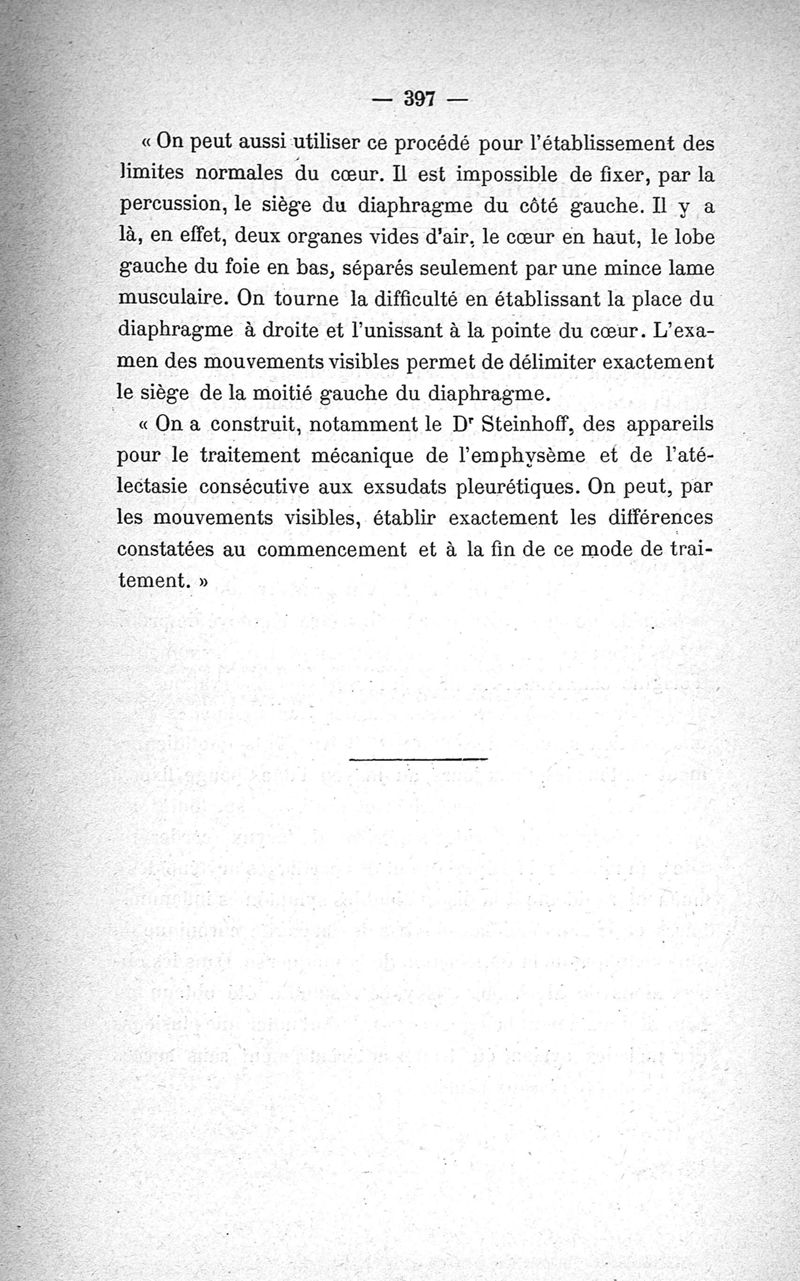 — 397 —

« On peut aussi utiliser ce procédé pour l'établissement des limites normales du cœur. Il est impossible de fixer, par la percussion, le siège du diaphragme du côté gauche. Il y a là, en effet, deux organes vides d'air, le cœur en haut, le lobe gauche du foie en bas, séparés seulement par une mince lame musculaire. On tourne la difficulté en établissant la place du diaphragme à droite et l'unissant à la pointe du cœur. L'examen des mouvements visibles permet de délimiter exactement le siège de la moitié gauche du diaphragme.

« On a construit, notamment le Dr Steinhoff, des appareils pour le traitement mécanique de l'emphysème et de l'atélectasie consécutive aux exsudats pleurétiques. On peut, par les mouvements visibles, établir exactement les différences constatées au commencement et à la fin de ce mode de traitement. »